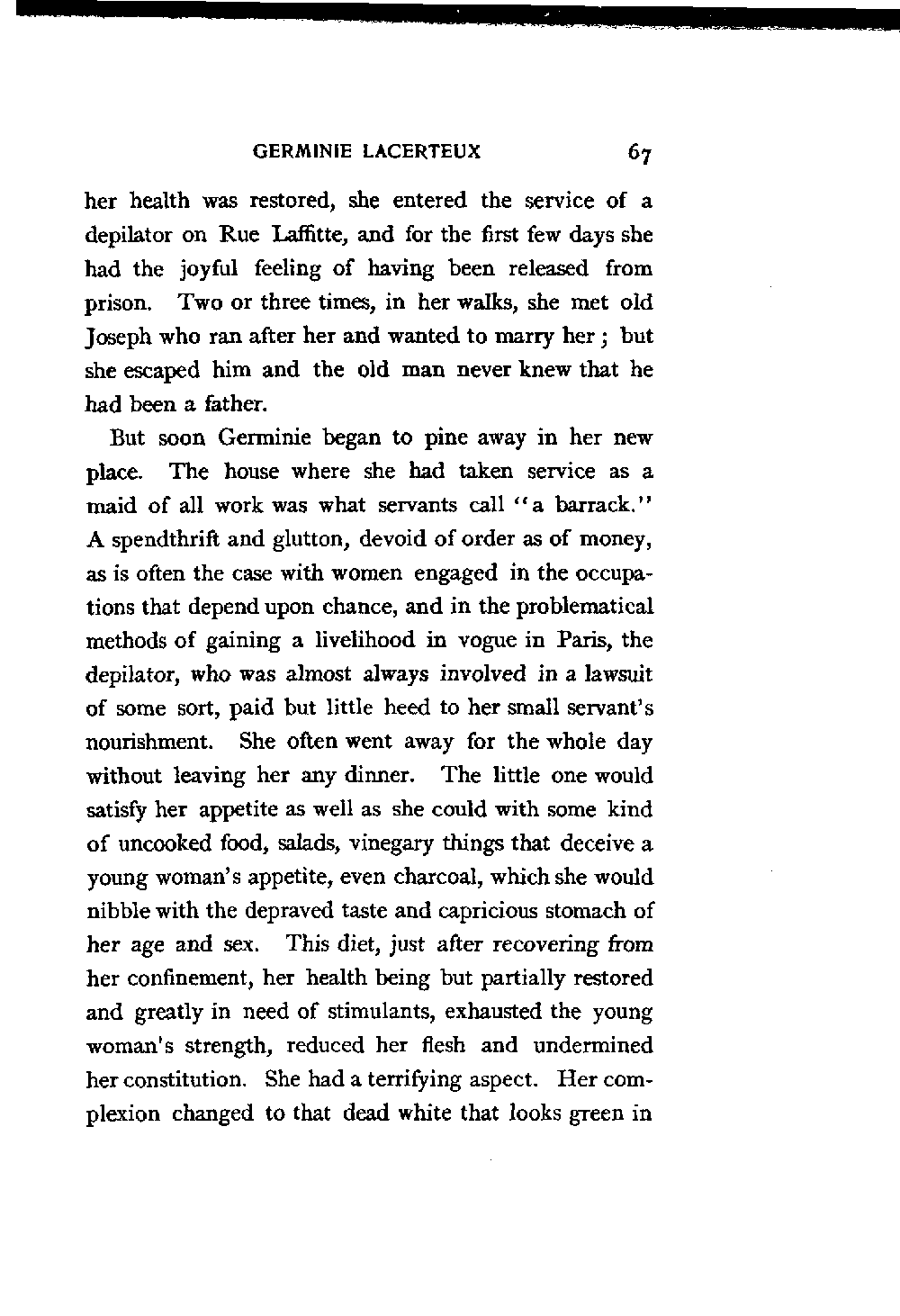 GERMINIE LACERTEUX 67

her health was restored, she entered the service of a depilator on Rue Laffitte, and for the first few days she had the joyful feeling of having been released from prison. Two or three times, in her walks, she met old Joseph who ran after her and wanted to marry her; but she escaped him and the old man never knew that he had been a father.

But soon Germinie began to pine away in her new place. The house where she had taken service as a maid of all work was what servants call "a barrack." A spendthrift and glutton, devoid of order as of money, as is often the case with women engaged in the occupations that depend upon chance, and in the problematical methods of gaining a livelihood in vogue in Paris, the depilator, who was almost always involved in a lawsuit of some sort, paid but little heed to her small servant's nourishment. She often went away for the whole day without leaving her any dinner. The little one would satisfy her appetite as well as she could with some kind of uncooked food, salads, vinegary things that deceive a young woman's appetite, even charcoal, which she would nibble with the depraved taste and capricious stomach of her age and sex. This diet, just after recovering from her confinement, her health being but partially restored and greatly in need of stimulants, exhausted the young woman's strength, reduced her flesh and undermined her constitution. She had a terrifying aspect. Her complexion changed to that dead white that looks green in